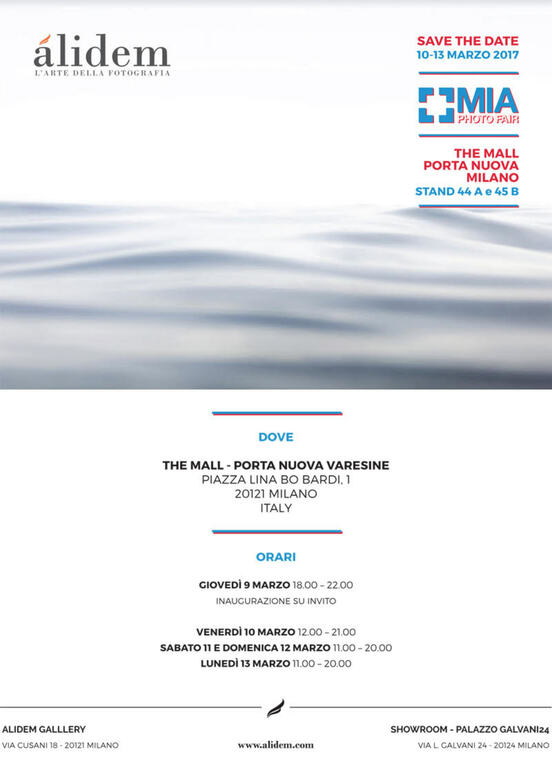 álidem
L'ARTE DELLA FOTOGRAFIA

SAVE THE DATE
10-13 MARZO 2017

MIA
PHOTO FAIR

THE MALL
PORTA NUOVA
MILANO
STAND 44 A e 45 B

DOVE

THE MALL - PORTA NUOVA VARESINE
PIAZZA LINA BO BARDI, 1
20121 MILANO
ITALY

ORARI

GIOVEDÌ 9 MARZO 18.00 – 22.00
INAUGURAZIONE SU INVITO

VENERDÌ 10 MARZO 12.00 – 21.00
SABATO 11 E DOMENICA 12 MARZO 11.00 – 20.00
LUNEDÌ 13 MARZO 11.00 – 20.00

ALIDEM GALLLERY
VIA CUSANI 18 - 20121 MILANO

www.alidem.com

SHOWROOM - PALAZZO GALVANI24
VIA L. GALVANI 24 - 20124 MILANO